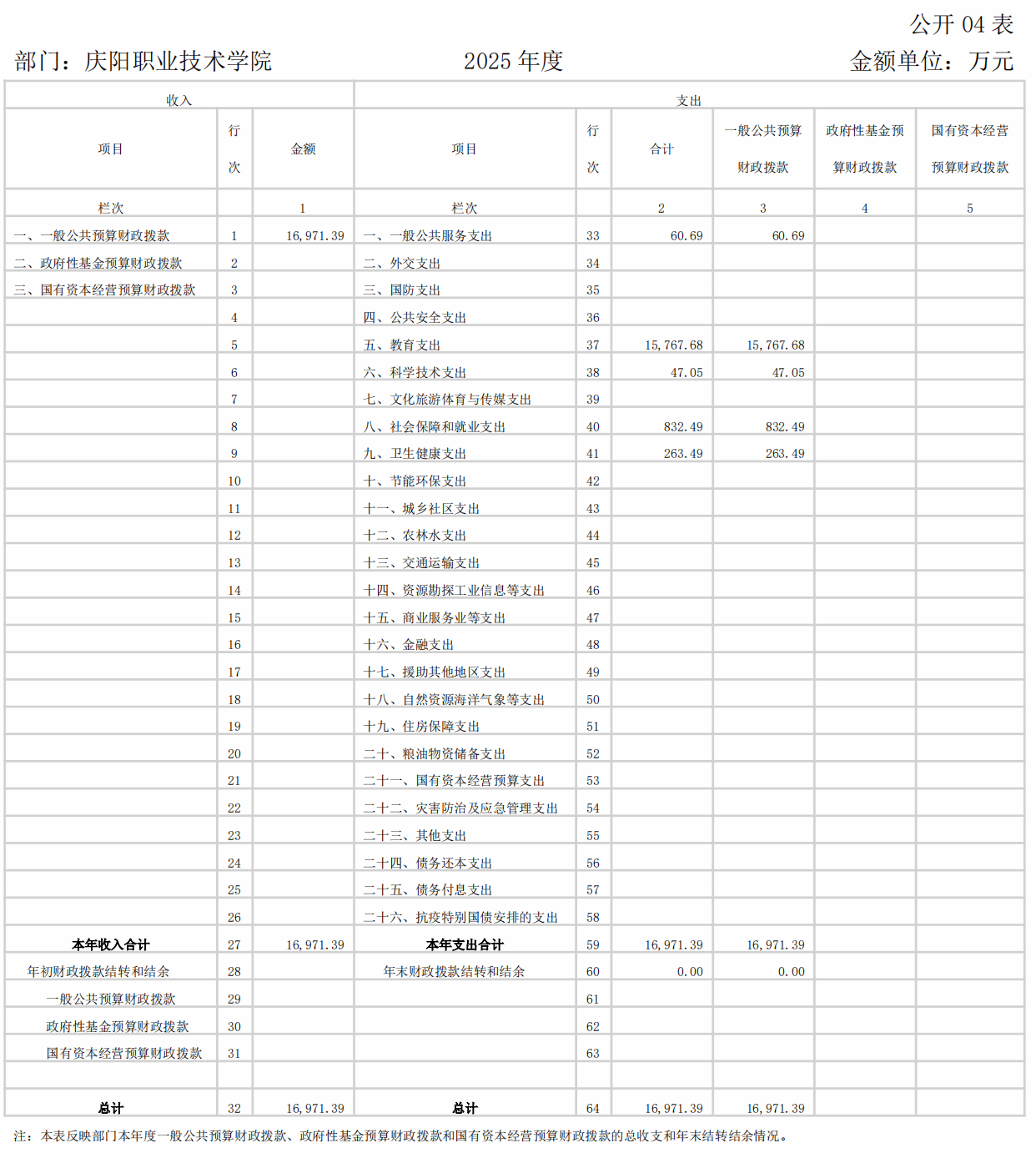 公开04表

部门：庆阳职业技术学院 2025年度 金额单位：万元

| 收入 | | | 支出 | | | | | |
|---|---|---|---|---|---|---|---|---|
| 项目 | 行次 | 金额 | 项目 | 行次 | 合计 | 一般公共预算财政拨款 | 政府性基金预算财政拨款 | 国有资本经营预算财政拨款 |
| 栏次 | | 1 | 栏次 | | 2 | 3 | 4 | 5 |
| 一、一般公共预算财政拨款 | 1 | 16,971.39 | 一、一般公共服务支出 | 33 | 60.69 | 60.69 | | |
| 二、政府性基金预算财政拨款 | 2 | | 二、外交支出 | 34 | | | | |
| 三、国有资本经营预算财政拨款 | 3 | | 三、国防支出 | 35 | | | | |
| | 4 | | 四、公共安全支出 | 36 | | | | |
| | 5 | | 五、教育支出 | 37 | 15,767.68 | 15,767.68 | | |
| | 6 | | 六、科学技术支出 | 38 | 47.05 | 47.05 | | |
| | 7 | | 七、文化旅游体育与传媒支出 | 39 | | | | |
| | 8 | | 八、社会保障和就业支出 | 40 | 832.49 | 832.49 | | |
| | 9 | | 九、卫生健康支出 | 41 | 263.49 | 263.49 | | |
| | 10 | | 十、节能环保支出 | 42 | | | | |
| | 11 | | 十一、城乡社区支出 | 43 | | | | |
| | 12 | | 十二、农林水支出 | 44 | | | | |
| | 13 | | 十三、交通运输支出 | 45 | | | | |
| | 14 | | 十四、资源勘探工业信息等支出 | 46 | | | | |
| | 15 | | 十五、商业服务业等支出 | 47 | | | | |
| | 16 | | 十六、金融支出 | 48 | | | | |
| | 17 | | 十七、援助其他地区支出 | 49 | | | | |
| | 18 | | 十八、自然资源海洋气象等支出 | 50 | | | | |
| | 19 | | 十九、住房保障支出 | 51 | | | | |
| | 20 | | 二十、粮油物资储备支出 | 52 | | | | |
| | 21 | | 二十一、国有资本经营预算支出 | 53 | | | | |
| | 22 | | 二十二、灾害防治及应急管理支出 | 54 | | | | |
| | 23 | | 二十三、其他支出 | 55 | | | | |
| | 24 | | 二十四、债务还本支出 | 56 | | | | |
| | 25 | | 二十五、债务付息支出 | 57 | | | | |
| | 26 | | 二十六、抗疫特别国债安排的支出 | 58 | | | | |
| 本年收入合计 | 27 | 16,971.39 | 本年支出合计 | 59 | 16,971.39 | 16,971.39 | | |
| 年初财政拨款结转和结余 | 28 | | 年末财政拨款结转和结余 | 60 | 0.00 | 0.00 | | |
| 一般公共预算财政拨款 | 29 | | | 61 | | | | |
| 政府性基金预算财政拨款 | 30 | | | 62 | | | | |
| 国有资本经营预算财政拨款 | 31 | | | 63 | | | | |
| | | | | | | | | |
| 总计 | 32 | 16,971.39 | 总计 | 64 | 16,971.39 | 16,971.39 | | |

注：本表反映部门本年度一般公共预算财政拨款、政府性基金预算财政拨款和国有资本经营预算财政拨款的总收支和年末结转结余情况。